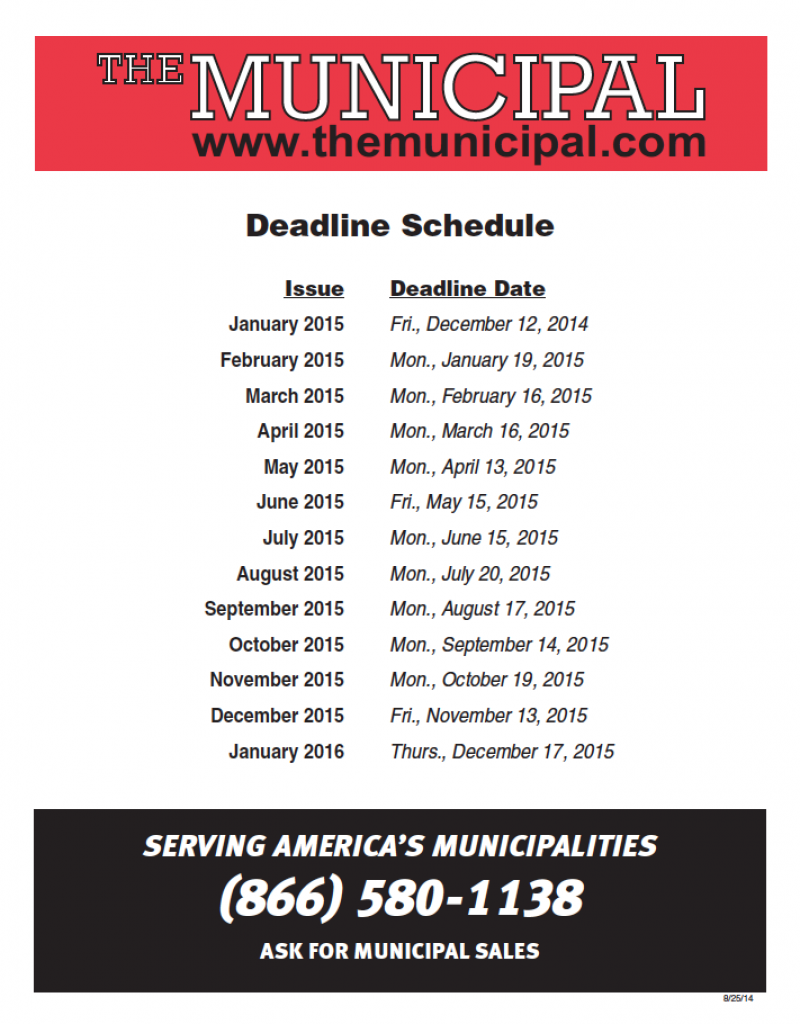 THE MUNICIPAL
www.themunicipal.com

Deadline Schedule

| Issue | Deadline Date |
|---|---|
| January 2015 | Fri., December 12, 2014 |
| February 2015 | Mon., January 19, 2015 |
| March 2015 | Mon., February 16, 2015 |
| April 2015 | Mon., March 16, 2015 |
| May 2015 | Mon., April 13, 2015 |
| June 2015 | Fri., May 15, 2015 |
| July 2015 | Mon., June 15, 2015 |
| August 2015 | Mon., July 20, 2015 |
| September 2015 | Mon., August 17, 2015 |
| October 2015 | Mon., September 14, 2015 |
| November 2015 | Mon., October 19, 2015 |
| December 2015 | Fri., November 13, 2015 |
| January 2016 | Thurs., December 17, 2015 |

SERVING AMERICA'S MUNICIPALITIES
(866) 580-1138
ASK FOR MUNICIPAL SALES

8/25/14